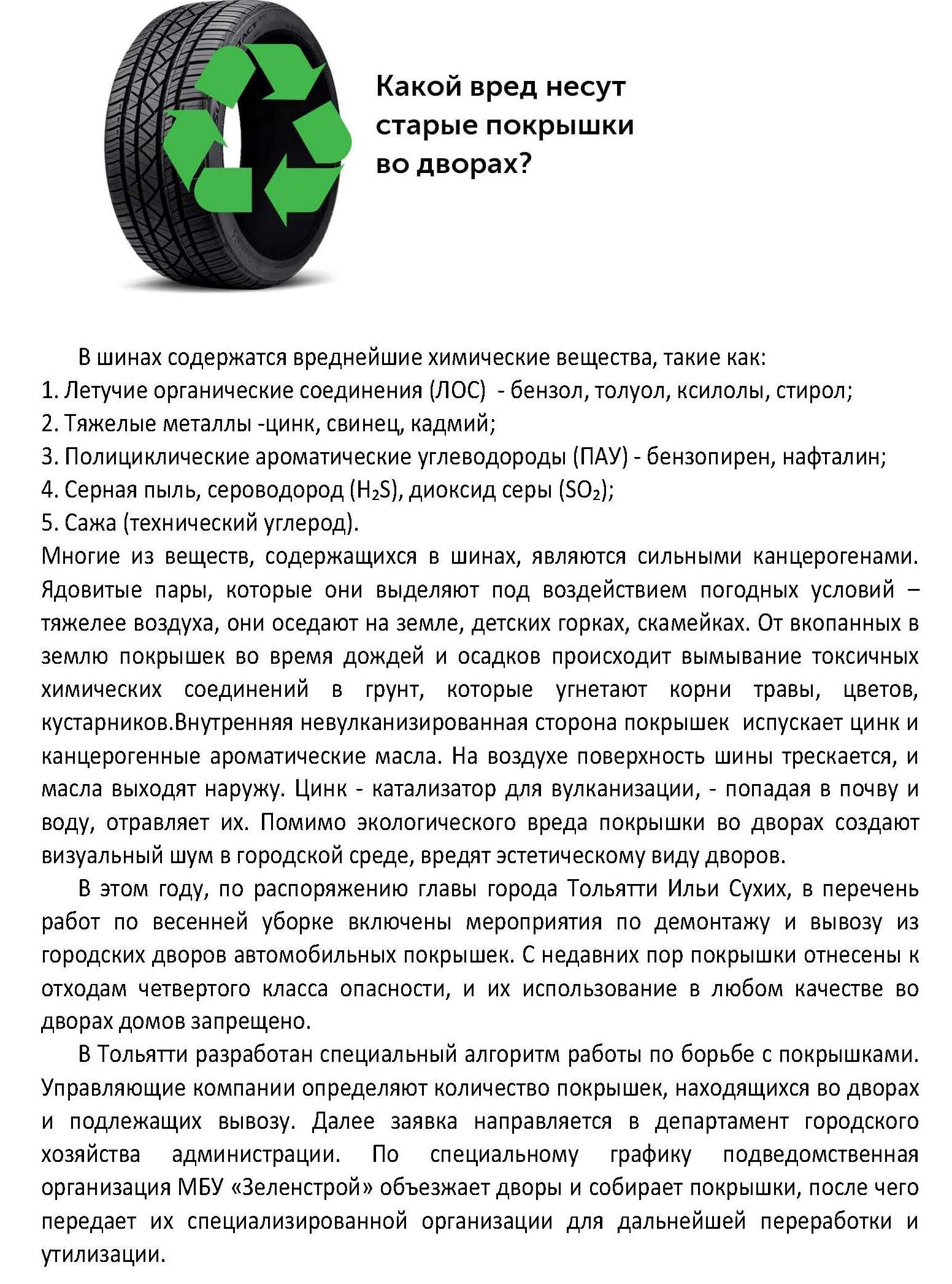 Какой вред несут старые покрышки во дворах?

В шинах содержатся вреднейшие химические вещества, такие как:
1. Летучие органические соединения (ЛОС) - бензол, толуол, ксилолы, стирол;
2. Тяжелые металлы -цинк, свинец, кадмий;
3. Полициклические ароматические углеводороды (ПАУ) - бензопирен, нафталин;
4. Серная пыль, сероводород ($H_2S$), диоксид серы ($SO_2$);
5. Сажа (технический углерод).
Многие из веществ, содержащихся в шинах, являются сильными канцерогенами. Ядовитые пары, которые они выделяют под воздействием погодных условий – тяжелее воздуха, они оседают на земле, детских горках, скамейках. От вкопанных в землю покрышек во время дождей и осадков происходит вымывание токсичных химических соединений в грунт, которые угнетают корни травы, цветов, кустарников.Внутренняя невулканизированная сторона покрышек испускает цинк и канцерогенные ароматические масла. На воздухе поверхность шины трескается, и масла выходят наружу. Цинк - катализатор для вулканизации, - попадая в почву и воду, отравляет их. Помимо экологического вреда покрышки во дворах создают визуальный шум в городской среде, вредят эстетическому виду дворов.

В этом году, по распоряжению главы города Тольятти Ильи Сухих, в перечень работ по весенней уборке включены мероприятия по демонтажу и вывозу из городских дворов автомобильных покрышек. С недавних пор покрышки отнесены к отходам четвертого класса опасности, и их использование в любом качестве во дворах домов запрещено.

В Тольятти разработан специальный алгоритм работы по борьбе с покрышками. Управляющие компании определяют количество покрышек, находящихся во дворах и подлежащих вывозу. Далее заявка направляется в департамент городского хозяйства администрации. По специальному графику подведомственная организация МБУ «Зеленстрой» объезжает дворы и собирает покрышки, после чего передает их специализированной организации для дальнейшей переработки и утилизации.